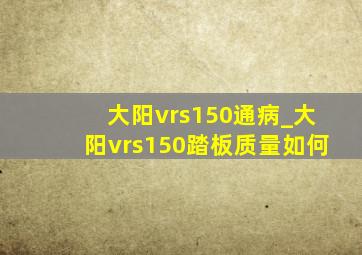 大阳vrs150通病_大阳vrs150踏板质量如何